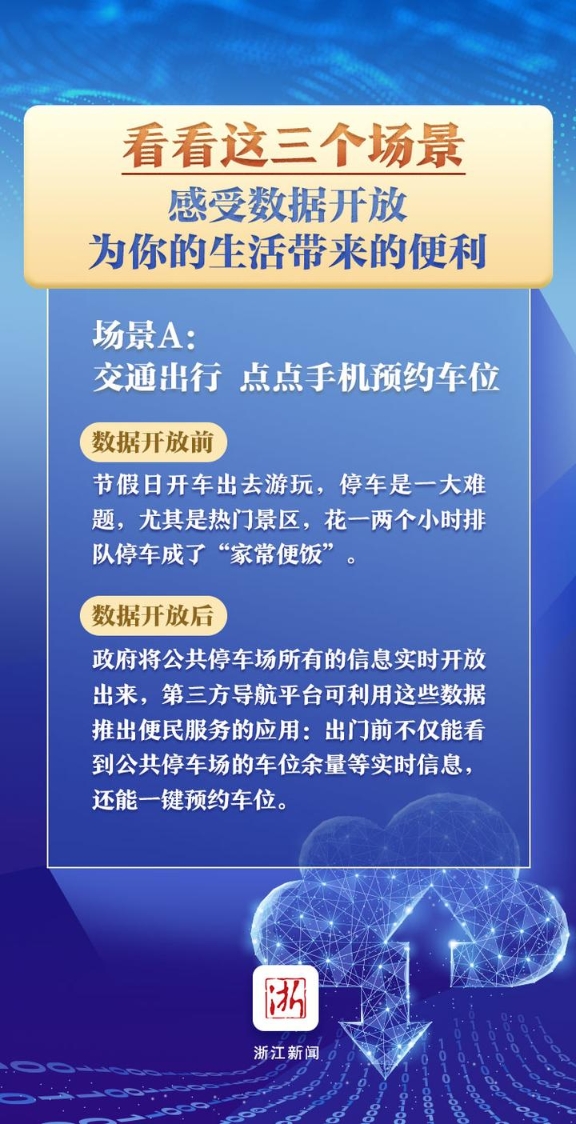 看看这三个场景
感受数据开放
为你的生活带来的便利

场景A：
交通出行 点点手机预约车位

数据开放前

节假日开车出去游玩，停车是一大难题，尤其是热门景区，花一两个小时排队停车成了“家常便饭”。

数据开放后

政府将公共停车场所有的信息实时开放出来，第三方导航平台可利用这些数据推出便民服务的应用：出门前不仅能看到公共停车场的车位余量等实时信息，还能一键预约车位。

浙

浙江新闻